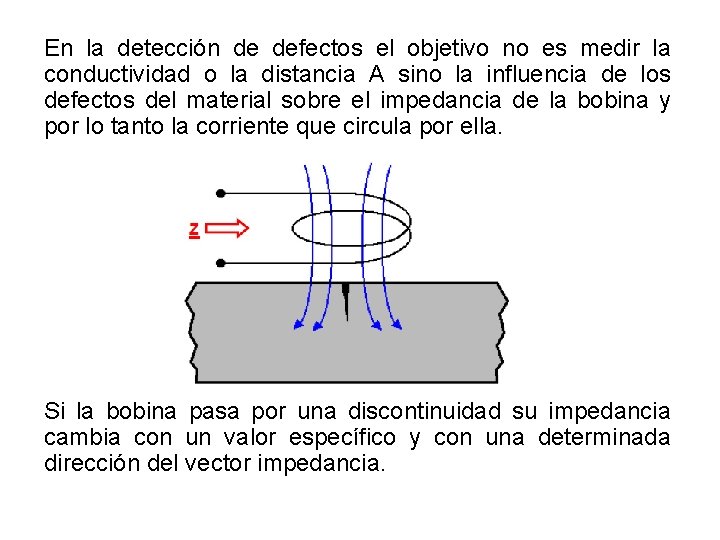 En la detección de defectos el objetivo no es medir la conductividad o la distancia A sino la influencia de los defectos del material sobre el impedancia de la bobina y por lo tanto la corriente que circula por ella.

z

Si la bobina pasa por una discontinuidad su impedancia cambia con un valor específico y con una determinada dirección del vector impedancia.